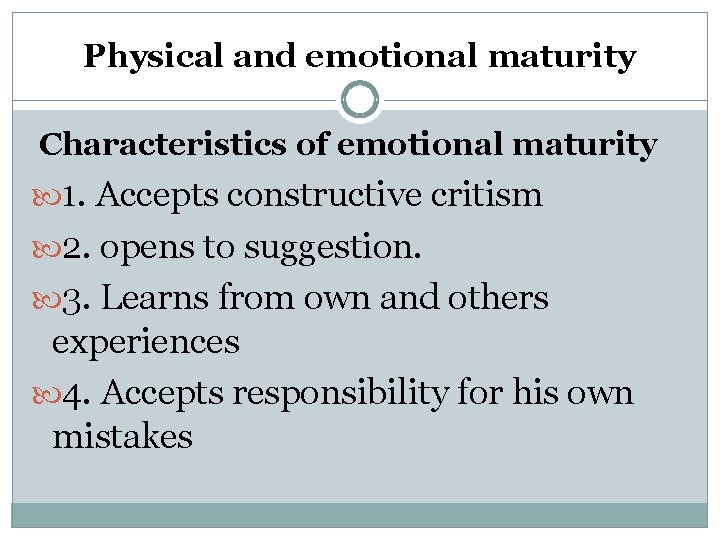 Physical and emotional maturity

Characteristics of emotional maturity

1. Accepts constructive critism

2. opens to suggestion.

3. Learns from own and others experiences

4. Accepts responsibility for his own mistakes